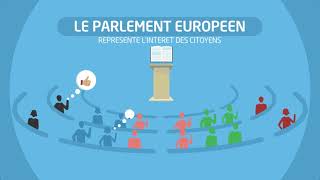 LE PARLEMENT EUROPEEN
REPRESENTE L'INTERET DES CITOYENS